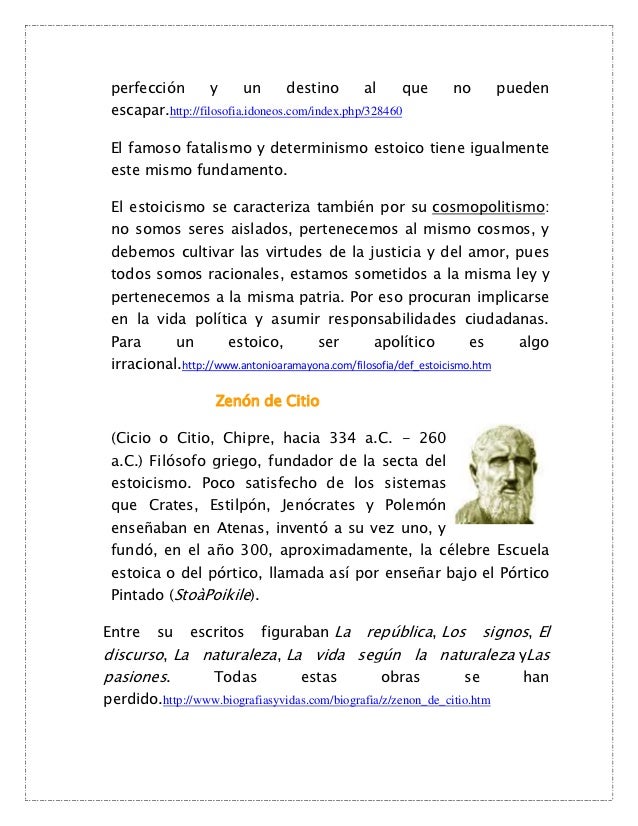 perfección y un destino al que no pueden escapar.http://filosofia.idoneos.com/index.php/328460

El famoso fatalismo y determinismo estoico tiene igualmente este mismo fundamento.

El estoicismo se caracteriza también por su cosmopolitismo: no somos seres aislados, pertenecemos al mismo cosmos, y debemos cultivar las virtudes de la justicia y del amor, pues todos somos racionales, estamos sometidos a la misma ley y pertenecemos a la misma patria. Por eso procuran implicarse en la vida política y asumir responsabilidades ciudadanas. Para un estoico, ser apolítico es algo irracional.http://www.antonioaramayona.com/filosofia/def_estoicismo.htm

Zenón de Citio

(Cicio o Citio, Chipre, hacia 334 a.C. - 260 a.C.) Filósofo griego, fundador de la secta del estoicismo. Poco satisfecho de los sistemas que Crates, Estilpón, Jenócrates y Polemón enseñaban en Atenas, inventó a su vez uno, y fundó, en el año 300, aproximadamente, la célebre Escuela estoica o del pórtico, llamada así por enseñar bajo el Pórtico Pintado (StoàPoikile).

Entre su escritos figuraban La república, Los signos, El discurso, La naturaleza, La vida según la naturaleza yLas pasiones. Todas estas obras se han perdido.http://www.biografiasyvidas.com/biografia/z/zenon_de_citio.htm